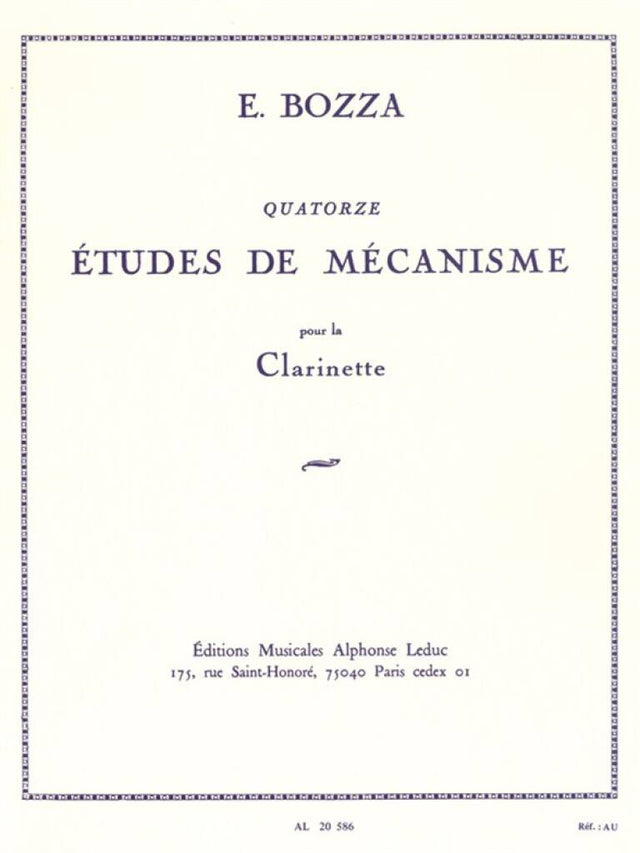 E. BOZZA

QUATORZE

ÉTUDES DE MÉCANISME

pour la

Clarinette

Éditions Musicales Alphonse Leduc
175, rue Saint-Honoré, 75040 Paris cedex 01

AL 20 586

Réf. : AU